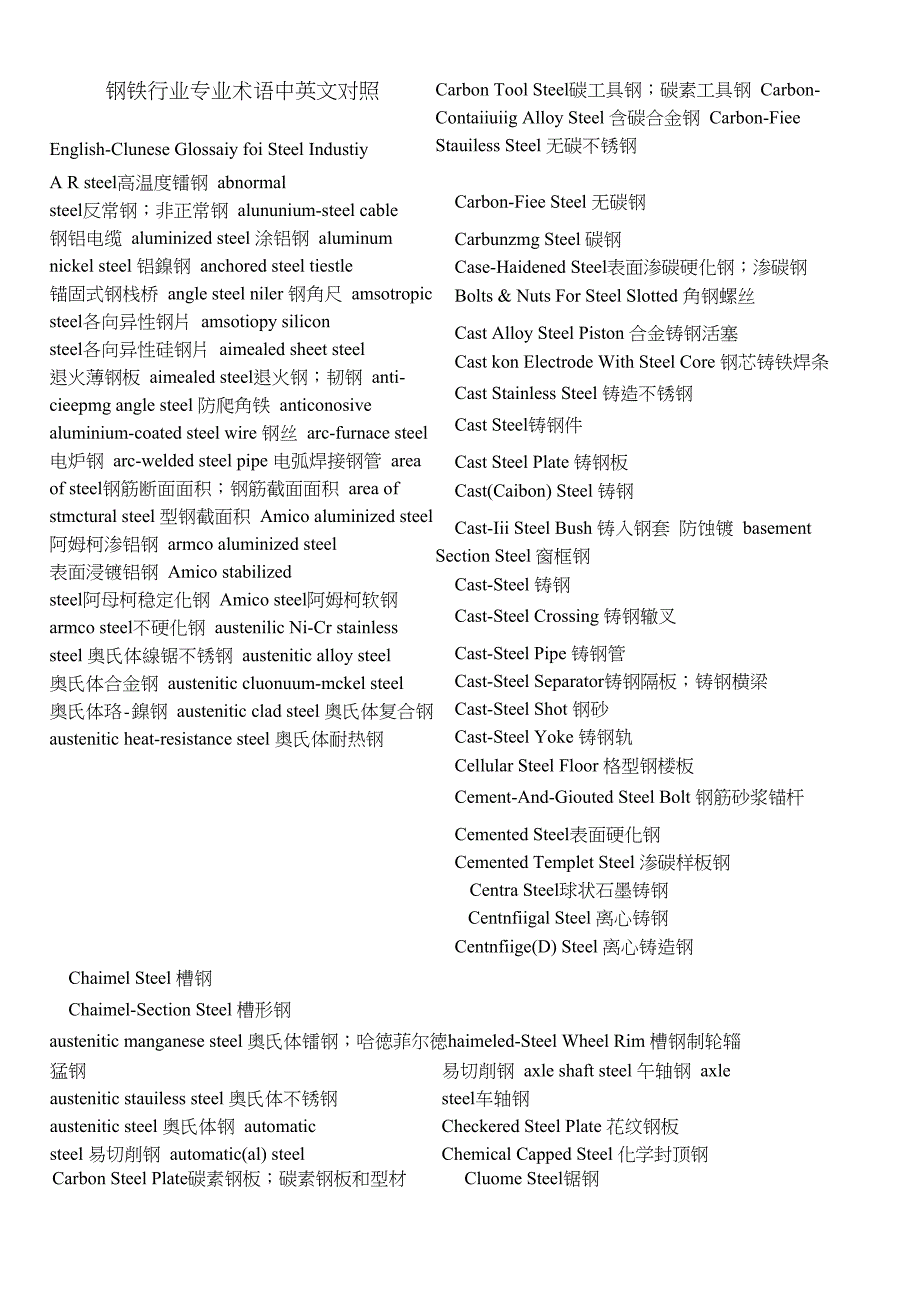 钢铁行业专业术语中英文对照

English-Clunese Glossaiy foi Steel Industiy

A R steel高温度镭钢 abnormal steel反常钢；非正常钢 alununium-steel cable 钢铝电缆 aluminized steel 涂铝钢 aluminum nickel steel 铝鎳钢 anchored steel tiestle 锚固式钢栈桥 angle steel niler 钢角尺 amsotropic steel各向异性钢片 amsotiopy silicon steel各向异性硅钢片 aimealed sheet steel 退火薄钢板 aimealed steel退火钢；韧钢 anti-cieepmg angle steel 防爬角铁 anticonosive aluminium-coated steel wire 钢丝 arc-furnace steel 电炉钢 arc-welded steel pipe 电弧焊接钢管 area of steel钢筋断面面积；钢筋截面面积 area of stmctural steel 型钢截面积 Amico aluminized steel 阿姆柯渗铝钢 armco aluminized steel 表面浸镀铝钢 Amico stabilized steel阿母柯稳定化钢 Amico steel阿姆柯软钢 armco steel不硬化钢 austenilic Ni-Cr stainless steel 奥氏体綠锯不锈钢 austenitic alloy steel 奥氏体合金钢 austenitic cluonuum-mckel steel 奥氏体珞-鎳钢 austenitic clad steel 奥氏体复合钢 austenitic heat-resistance steel 奥氏体耐热钢

Carbon Tool Steel碳工具钢；碳素工具钢 Carbon-Contaiiuiig Alloy Steel 含碳合金钢 Carbon-Fiee Stauiless Steel 无碳不锈钢

Carbon-Fiee Steel 无碳钢

Carbunzmg Steel 碳钢

Case-Haidened Steel表面渗碳硬化钢；渗碳钢

Bolts & Nuts For Steel Slotted 角钢螺丝

Cast Alloy Steel Piston 合金铸钢活塞

Cast kon Electrode With Steel Core 钢芯铸铁焊条

Cast Stainless Steel 铸造不锈钢

Cast Steel铸钢件

Cast Steel Plate 铸钢板

Cast(Caibon) Steel 铸钢

Cast-Iii Steel Bush 铸入钢套 防蚀镀 basement Section Steel 窗框钢

Cast-Steel 铸钢

Cast-Steel Crossing 铸钢辙叉

Cast-Steel Pipe 铸钢管

Cast-Steel Separator铸钢隔板；铸钢横梁

Cast-Steel Shot 钢砂

Cast-Steel Yoke 铸钢轨

Cellular Steel Floor 格型钢楼板

Cement-And-Giouted Steel Bolt 钢筋砂浆锚杆

Cemented Steel表面硬化钢

Cemented Templet Steel 渗碳样板钢

Centra Steel球状石墨铸钢

Centnfiigal Steel 离心铸钢

Centnfiige(D) Steel 离心铸造钢

Chaimel Steel 槽钢

Chaimel-Section Steel 槽形钢

austenitic manganese steel 奥氏体镭钢；哈德菲尔德haimeled-Steel Wheel Rim 槽钢制轮辐 猛钢

austenitic stauiless steel 奥氏体不锈钢

austenitic steel 奥氏体钢 automatic steel 易切削钢 automatic(al) steel

Carbon Steel Plate碳素钢板；碳素钢板和型材

易切削钢 axle shaft steel 午轴钢 axle steel车轴钢

Checkered Steel Plate 花纹钢板

Chemical Capped Steel 化学封顶钢

Cluome Steel锯钢